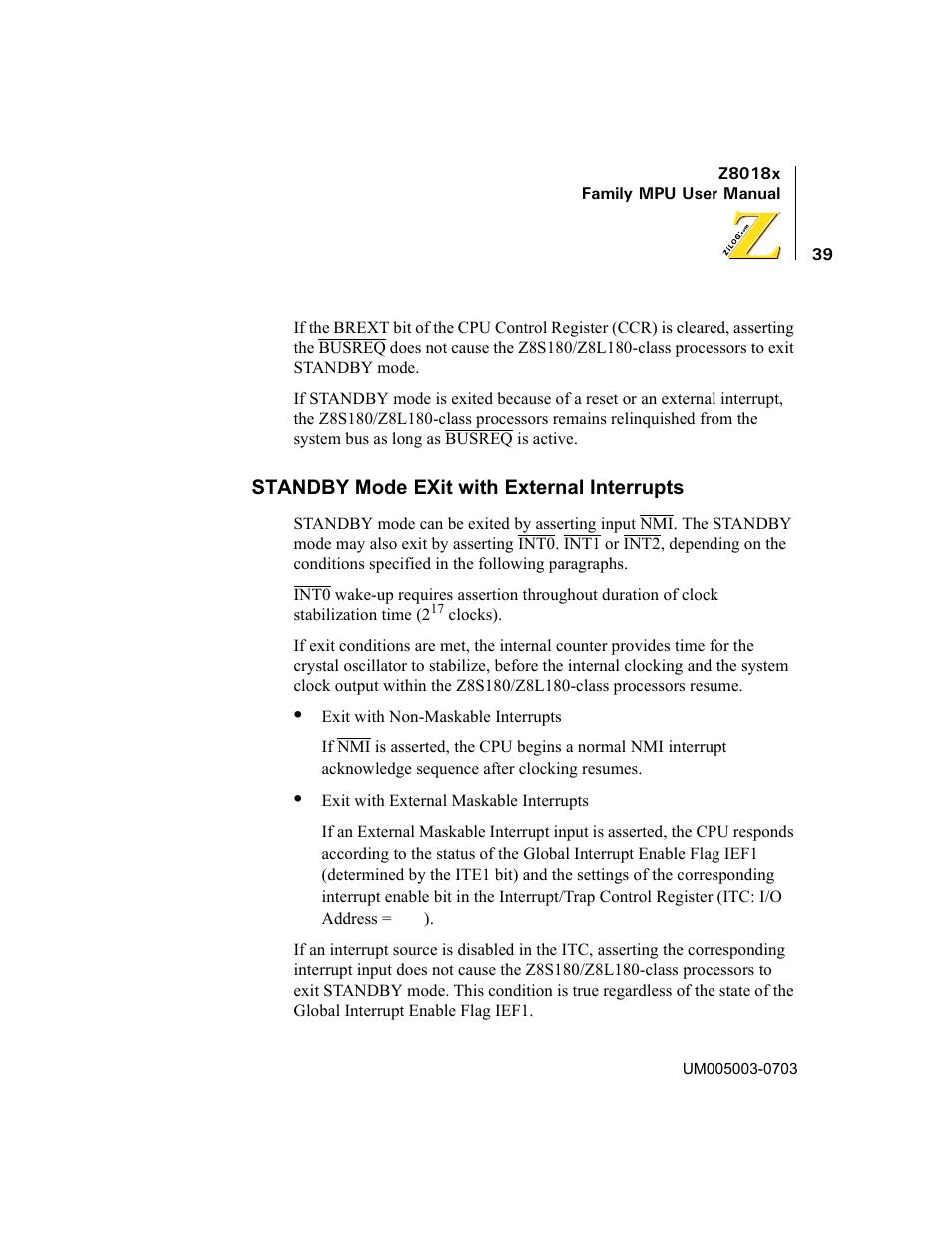 Z8018x
Family MPU User Manual

ZiLOG.com

39

If the BREXT bit of the CPU Control Register (CCR) is cleared, asserting the $\overline{BUSREQ}$ does not cause the Z8S180/Z8L180-class processors to exit STANDBY mode.

If STANDBY mode is exited because of a reset or an external interrupt, the Z8S180/Z8L180-class processors remains relinquished from the system bus as long as $\overline{BUSREQ}$ is active.

STANDBY Mode EXit with External Interrupts

STANDBY mode can be exited by asserting input $\overline{NMI}$. The STANDBY mode may also exit by asserting $\overline{INT0}$. $\overline{INT1}$ or $\overline{INT2}$, depending on the conditions specified in the following paragraphs.

$\overline{INT0}$ wake-up requires assertion throughout duration of clock stabilization time ($2^{17}$ clocks).

If exit conditions are met, the internal counter provides time for the crystal oscillator to stabilize, before the internal clocking and the system clock output within the Z8S180/Z8L180-class processors resume.

• Exit with Non-Maskable Interrupts

If $\overline{NMI}$ is asserted, the CPU begins a normal NMI interrupt acknowledge sequence after clocking resumes.

• Exit with External Maskable Interrupts

If an External Maskable Interrupt input is asserted, the CPU responds according to the status of the Global Interrupt Enable Flag IEF1 (determined by the ITE1 bit) and the settings of the corresponding interrupt enable bit in the Interrupt/Trap Control Register (ITC: I/O Address = ).

If an interrupt source is disabled in the ITC, asserting the corresponding interrupt input does not cause the Z8S180/Z8L180-class processors to exit STANDBY mode. This condition is true regardless of the state of the Global Interrupt Enable Flag IEF1.

UM005003-0703